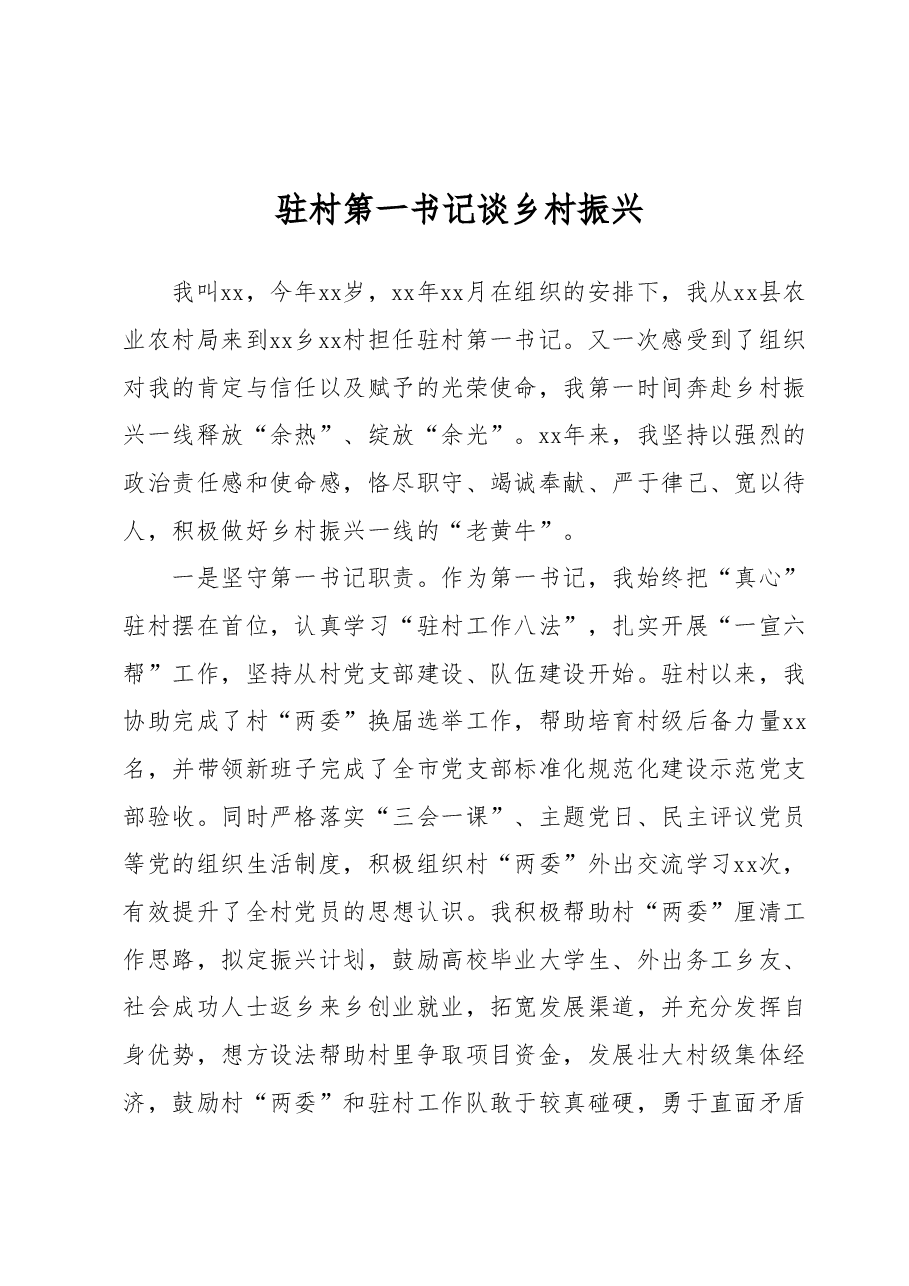 驻村第一书记谈乡村振兴

我叫xx，今年xx岁，xx年xx月在组织的安排下，我从xx县农业农村局来到xx乡xx村担任驻村第一书记。又一次感受到了组织对我的肯定与信任以及赋予的光荣使命，我第一时间奔赴乡村振兴一线释放“余热”、绽放“余光”。xx年来，我坚持以强烈的政治责任感和使命感，恪尽职守、竭诚奉献、严于律己、宽以待人，积极做好乡村振兴一线的“老黄牛”。

一是坚守第一书记职责。作为第一书记，我始终把“真心”驻村摆在首位，认真学习“驻村工作八法”，扎实开展“一宣六帮”工作，坚持从村党支部建设、队伍建设开始。驻村以来，我协助完成了村“两委”换届选举工作，帮助培育村级后备力量xx名，并带领新班子完成了全市党支部标准化规范化建设示范党支部验收。同时严格落实“三会一课”、主题党日、民主评议党员等党的组织生活制度，积极组织村“两委”外出交流学习xx次，有效提升了全村党员的思想认识。我积极帮助村“两委”厘清工作思路，拟定振兴计划，鼓励高校毕业大学生、外出务工乡友、社会成功人士返乡来乡创业就业，拓宽发展渠道，并充分发挥自身优势，想方设法帮助村里争取项目资金，发展壮大村级集体经济，鼓励村“两委”和驻村工作队敢于较真碰硬，勇于直面矛盾